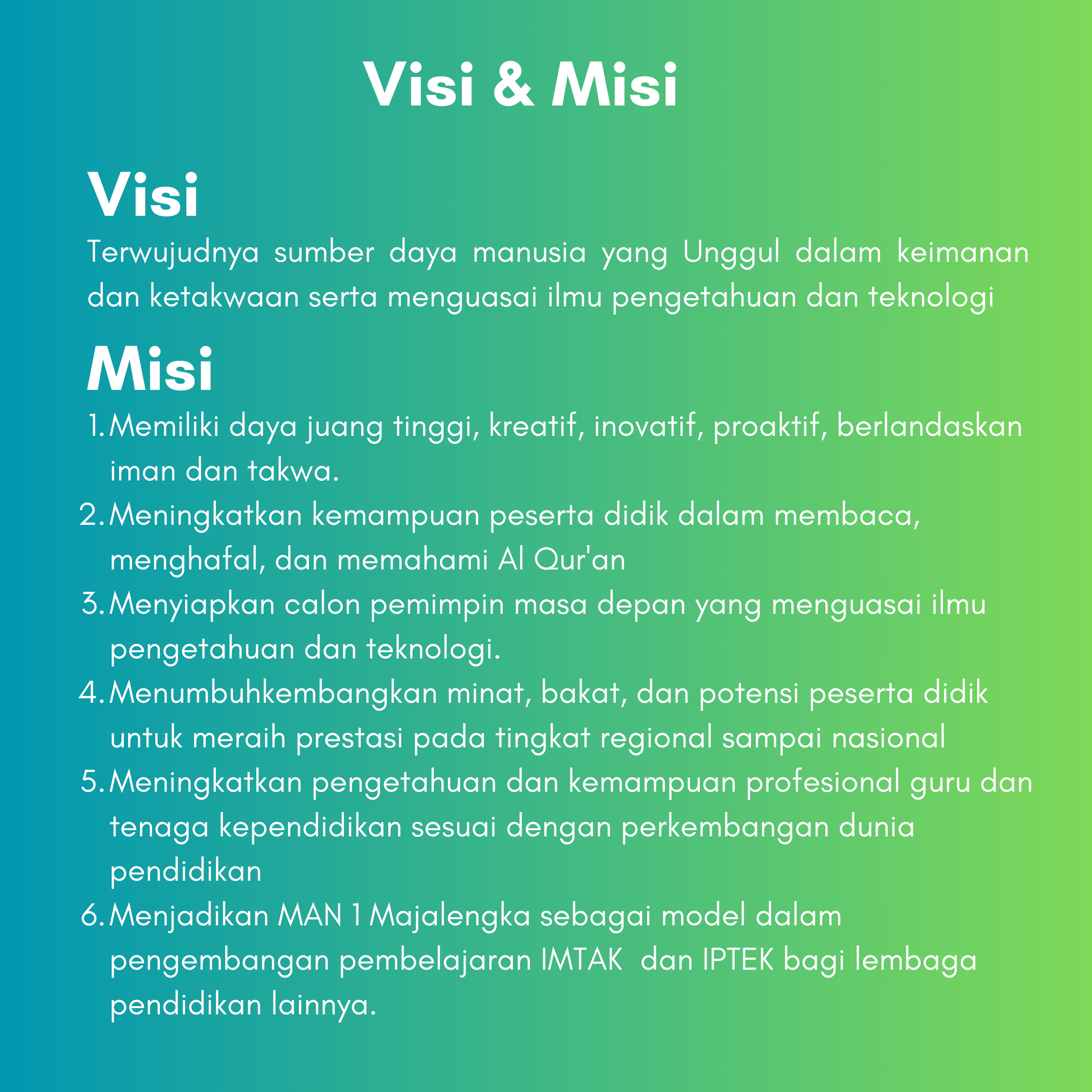 Visi & Misi

Visi

Terwujudnya sumber daya manusia yang Unggul dalam keimanan dan ketakwaan serta menguasai ilmu pengetahuan dan teknologi

Misi

1. Memiliki daya juang tinggi, kreatif, inovatif, proaktif, berlandaskan iman dan takwa.
2. Meningkatkan kemampuan peserta didik dalam membaca, menghafal, dan memahami Al Qur'an
3. Menyiapkan calon pemimpin masa depan yang menguasai ilmu pengetahuan dan teknologi.
4. Menumbuhkembangkan minat, bakat, dan potensi peserta didik untuk meraih prestasi pada tingkat regional sampai nasional
5. Meningkatkan pengetahuan dan kemampuan profesional guru dan tenaga kependidikan sesuai dengan perkembangan dunia pendidikan
6. Menjadikan MAN 1 Majalengka sebagai model dalam pengembangan pembelajaran IMTAK dan IPTEK bagi lembaga pendidikan lainnya.